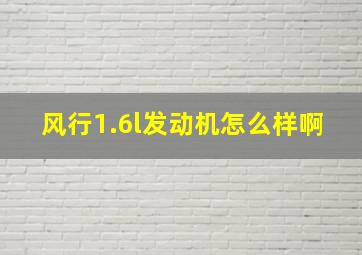 风行1.6l发动机怎么样啊